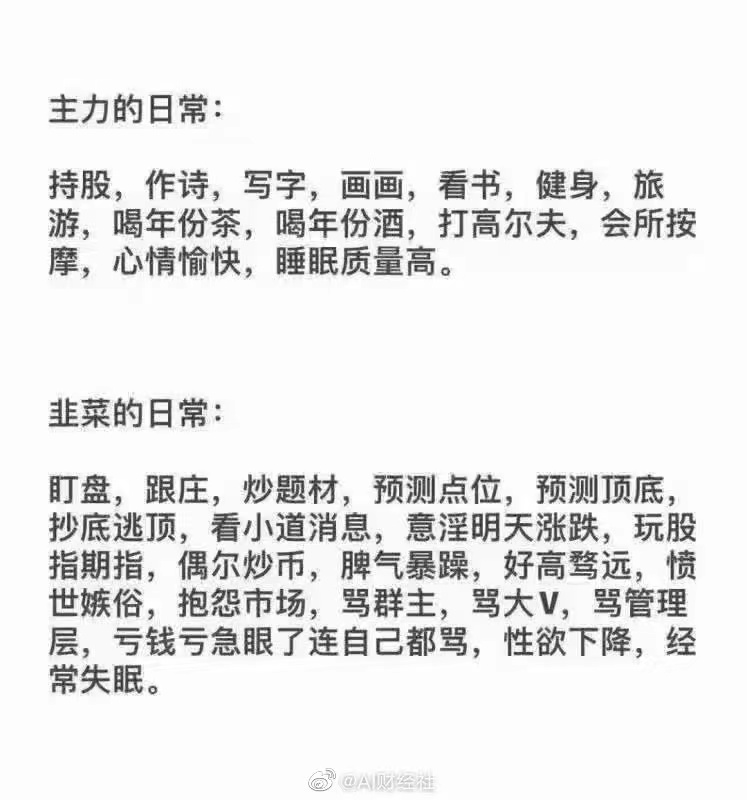 主力的日常：

持股，作诗，写字，画画，看书，健身，旅游，喝年份茶，喝年份酒，打高尔夫，会所按摩，心情愉快，睡眠质量高。

韭菜的日常：

盯盘，跟庄，炒题材，预测点位，预测顶底，抄底逃顶，看小道消息，意淫明天涨跌，玩股指期指，偶尔炒币，脾气暴躁，好高骛远，愤世嫉俗，抱怨市场，骂群主，骂大V，骂管理层，亏钱亏急眼了连自己都骂，性欲下降，经常失眠。

@AI财经社